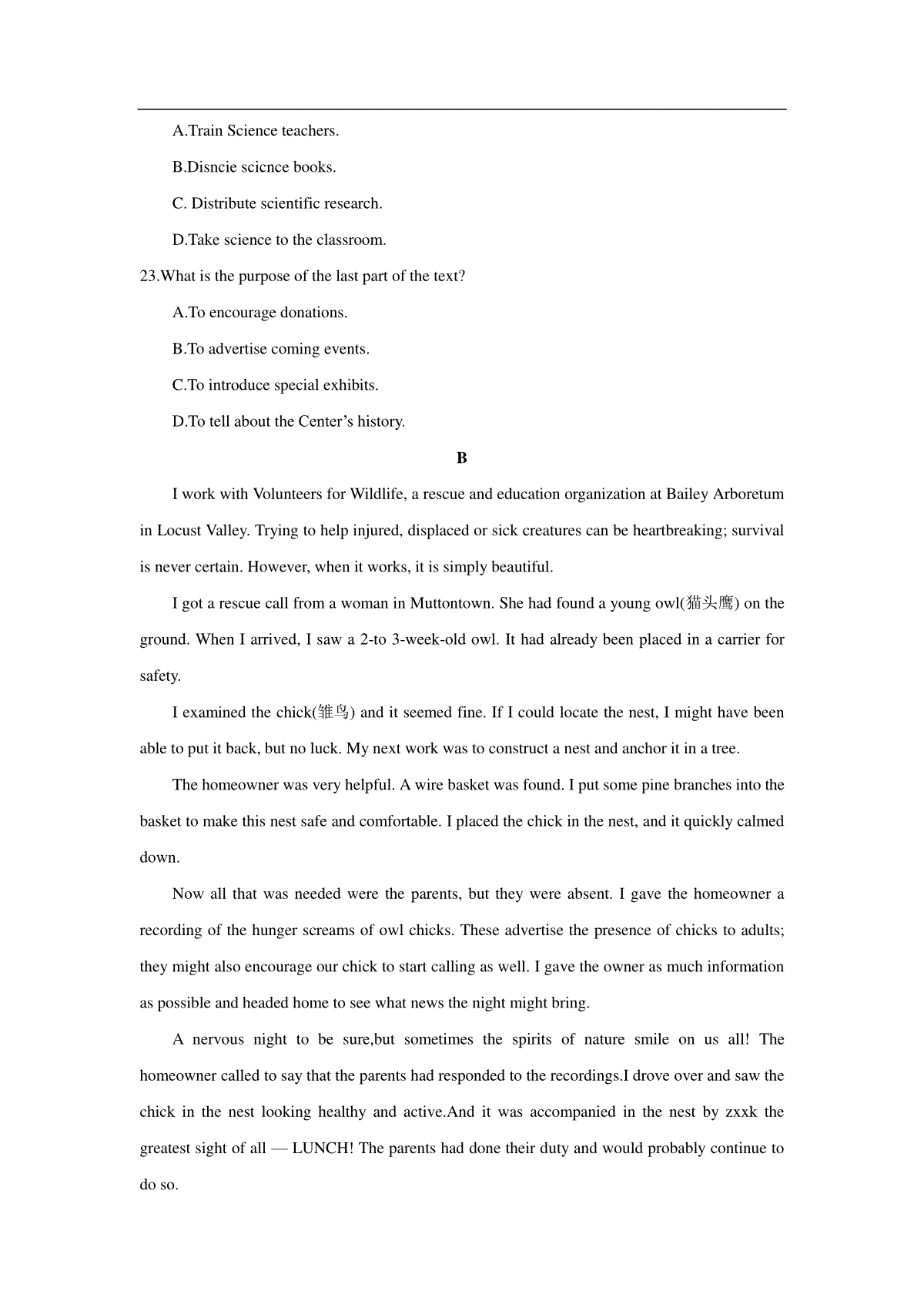 A.Train Science teachers.

B.Disncie scicnce books.

C. Distribute scientific research.

D.Take science to the classroom.

23.What is the purpose of the last part of the text?

A.To encourage donations.

B.To advertise coming events.

C.To introduce special exhibits.

D.To tell about the Center's history.

B

I work with Volunteers for Wildlife, a rescue and education organization at Bailey Arboretum in Locust Valley. Trying to help injured, displaced or sick creatures can be heartbreaking; survival is never certain. However, when it works, it is simply beautiful.

I got a rescue call from a woman in Muttontown. She had found a young owl(猫头鹰) on the ground. When I arrived, I saw a 2-to 3-week-old owl. It had already been placed in a carrier for safety.

I examined the chick(雏鸟) and it seemed fine. If I could locate the nest, I might have been able to put it back, but no luck. My next work was to construct a nest and anchor it in a tree.

The homeowner was very helpful. A wire basket was found. I put some pine branches into the basket to make this nest safe and comfortable. I placed the chick in the nest, and it quickly calmed down.

Now all that was needed were the parents, but they were absent. I gave the homeowner a recording of the hunger screams of owl chicks. These advertise the presence of chicks to adults; they might also encourage our chick to start calling as well. I gave the owner as much information as possible and headed home to see what news the night might bring.

A nervous night to be sure,but sometimes the spirits of nature smile on us all! The homeowner called to say that the parents had responded to the recordings.I drove over and saw the chick in the nest looking healthy and active.And it was accompanied in the nest by zxxk the greatest sight of all — LUNCH! The parents had done their duty and would probably continue to do so.